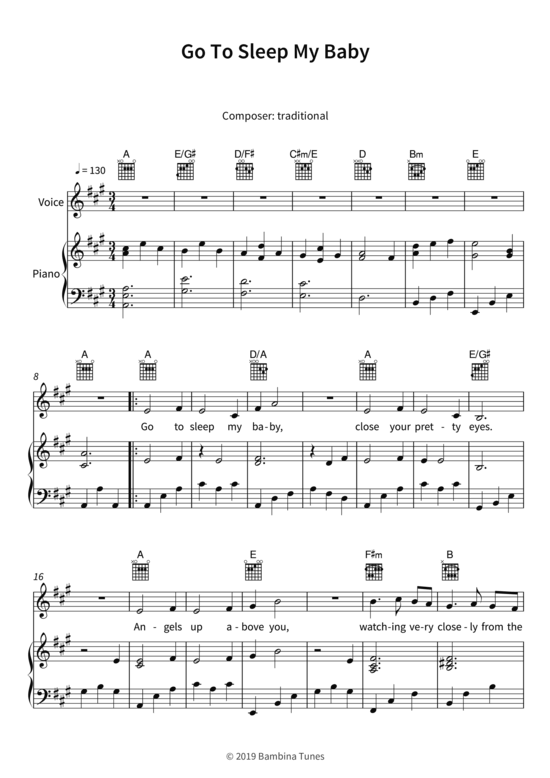 Go To Sleep My Baby

Composer: traditional

A E/G♯ D/F♯ C♯m/E D Bm E

♩= 130

Voice

Piano

A A D/A A E/G♯

8

Go to sleep my ba-by, close your pret-ty eyes.

A E F♯m B

16

An-gels up a-bove you, watch-ing ve-ry close-ly from the

© 2019 Bambina Tunes